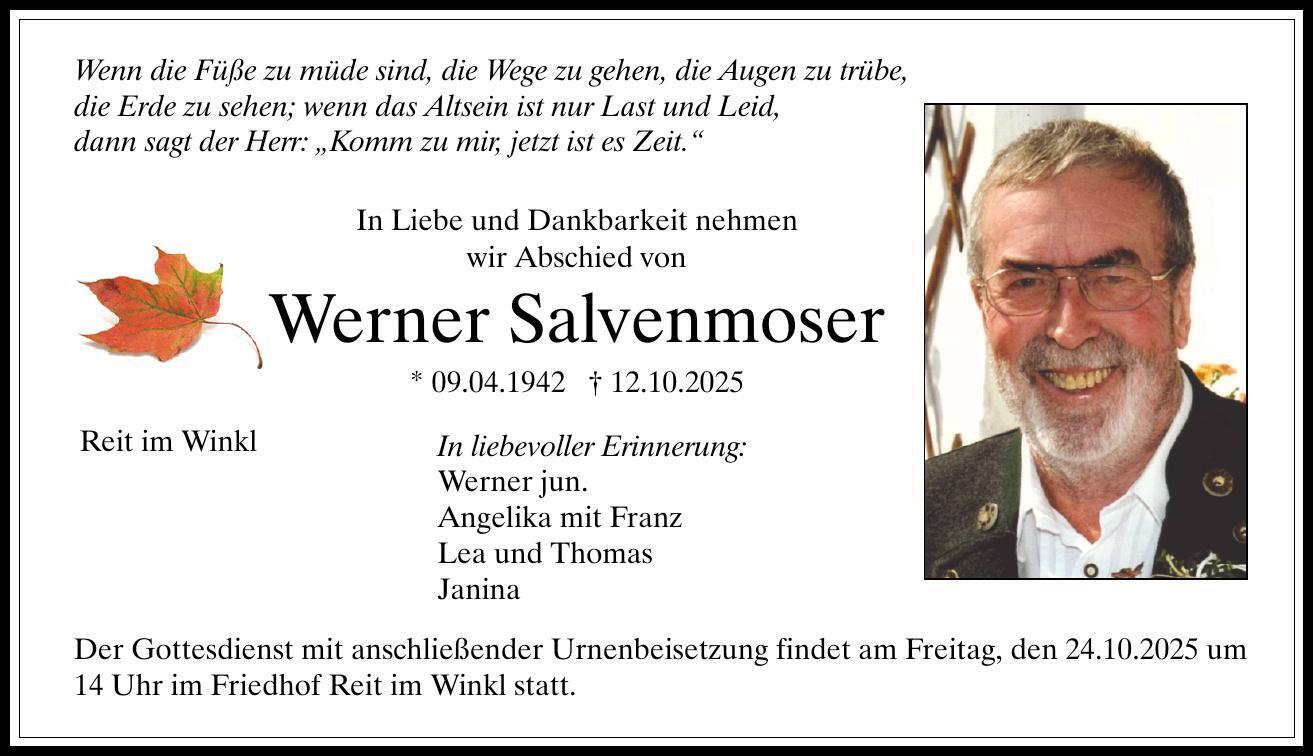 Wenn die Füße zu müde sind, die Wege zu gehen, die Augen zu trübe, die Erde zu sehen; wenn das Altsein ist nur Last und Leid, dann sagt der Herr: „Komm zu mir, jetzt ist es Zeit.“

In Liebe und Dankbarkeit nehmen wir Abschied von

Werner Salvenmoser

* 09.04.1942 † 12.10.2025

Reit im Winkl

In liebevoller Erinnerung:
Werner jun.
Angelika mit Franz
Lea und Thomas
Janina

Der Gottesdienst mit anschließender Urnenbeisetzung findet am Freitag, den 24.10.2025 um 14 Uhr im Friedhof Reit im Winkl statt.